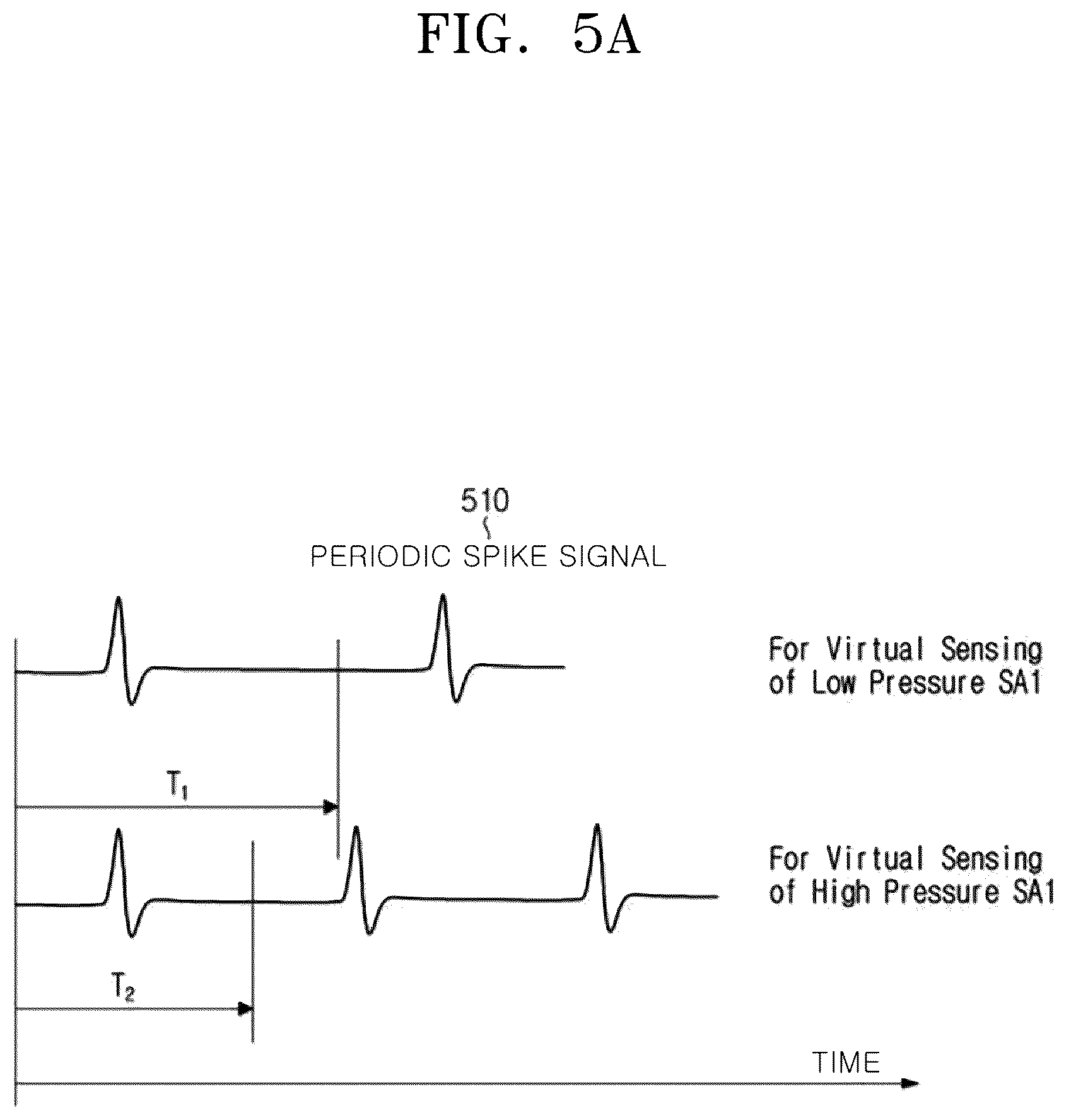 FIG. 5A

510

PERIODIC SPIKE SIGNAL

For Virtual Sensing of Low Pressure SA1

$T_1$

For Virtual Sensing of High Pressure SA1

$T_2$

TIME